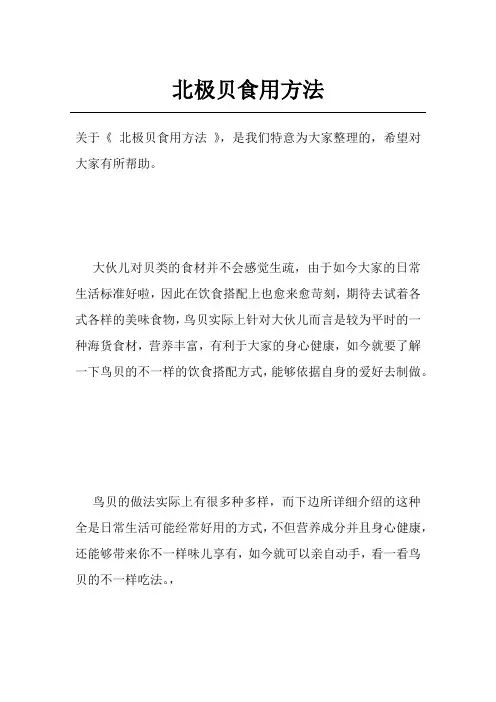 北极贝食用方法

关于《 北极贝食用方法 》，是我们特意为大家整理的，希望对大家有所帮助。

大伙儿对贝类的食材并不会感觉生疏，由于如今大家的日常生活标准好啦，因此在饮食搭配上也愈来愈苛刻，期待去试着各式各样的美味食物，鸟贝实际上针对大伙儿而言是较为平时的一种海货食材，营养丰富，有利于大家的身心健康，如今就要了解一下鸟贝的不一样的饮食搭配方式，能够依据自身的爱好去制做。

鸟贝的做法实际上有很多种多样，而下边所详细介绍的这种全是日常生活可能经常好用的方式，不但营养成分并且身心健康，还能够带来你不一样味儿享有，如今就可以亲自动手，看一看鸟贝的不一样吃法。,